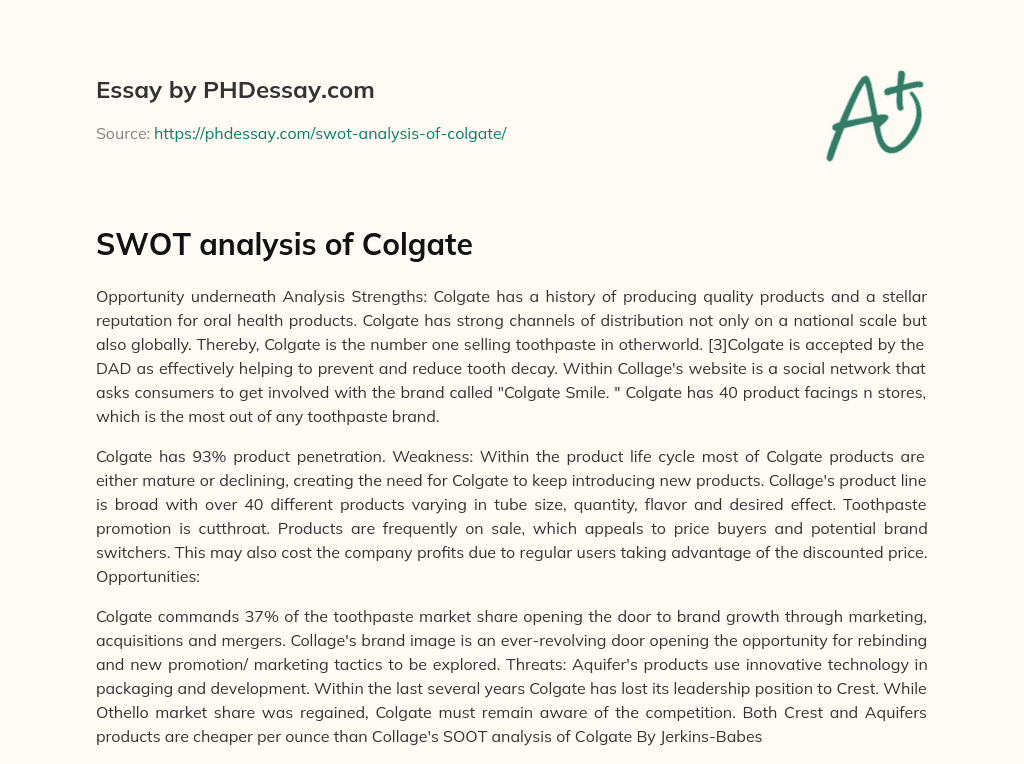 Essay by PHDessay.com

Source: https://phdessay.com/swot-analysis-of-colgate/

A+

SWOT analysis of Colgate

Opportunity underneath Analysis Strengths: Colgate has a history of producing quality products and a stellar reputation for oral health products. Colgate has strong channels of distribution not only on a national scale but also globally. Thereby, Colgate is the number one selling toothpaste in otherworld. [3]Colgate is accepted by the DAD as effectively helping to prevent and reduce tooth decay. Within Collage's website is a social network that asks consumers to get involved with the brand called "Colgate Smile. " Colgate has 40 product facings n stores, which is the most out of any toothpaste brand.

Colgate has 93% product penetration. Weakness: Within the product life cycle most of Colgate products are either mature or declining, creating the need for Colgate to keep introducing new products. Collage's product line is broad with over 40 different products varying in tube size, quantity, flavor and desired effect. Toothpaste promotion is cutthroat. Products are frequently on sale, which appeals to price buyers and potential brand switchers. This may also cost the company profits due to regular users taking advantage of the discounted price. Opportunities:

Colgate commands 37% of the toothpaste market share opening the door to brand growth through marketing, acquisitions and mergers. Collage's brand image is an ever-revolving door opening the opportunity for rebinding and new promotion/ marketing tactics to be explored. Threats: Aquifer's products use innovative technology in packaging and development. Within the last several years Colgate has lost its leadership position to Crest. While Othello market share was regained, Colgate must remain aware of the competition. Both Crest and Aquifers products are cheaper per ounce than Collage's SOOT analysis of Colgate By Jerkins-Babes